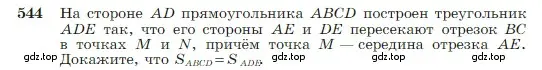 544 На стороне $AD$ прямоугольника $ABCD$ построен треугольник $ADE$ так, что его стороны $AE$ и $DE$ пересекают отрезок $BC$ в точках $M$ и $N$, причём точка $M$ — середина отрезка $AE$. Докажите, что $S_{ABCD} = S_{ADE}$.

gdz.top gdz.top gdz.top gdz.top